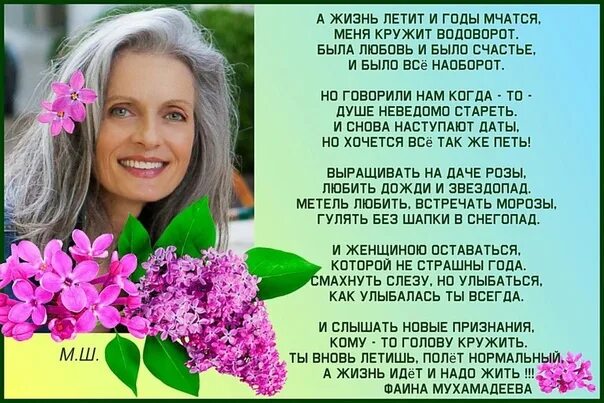 А ЖИЗНЬ ЛЕТИТ И ГОДЫ МЧАТСЯ,
МЕНЯ КРУЖИТ ВОДОВОРОТ.
БЫЛА ЛЮБОВЬ И БЫЛО СЧАСТЬЕ,
И БЫЛО ВСё НАОБОРОТ.

НО ГОВОРИЛИ НАМ КОГДА - ТО -
ДУШЕ НЕВЕДОМО СТАРЕТЬ.
И СНОВА НАСТУПАЮТ ДАТЫ,
НО ХОЧЕТСЯ ВСё ТАК ЖЕ ПЕТЬ!

ВЫРАЩИВАТЬ НА ДАЧЕ РОЗЫ,
ЛЮБИТЬ ДОЖДИ И ЗВЕЗДОПАД.
МЕТЕЛЬ ЛЮБИТЬ, ВСТРЕЧАТЬ МОРОЗЫ,
ГУЛЯТЬ БЕЗ ШАПКИ В СНЕГОПАД.

И ЖЕНЩИНОЮ ОСТАВАТЬСЯ,
КОТОРОЙ НЕ СТРАШНЫ ГОДА.
СМАХНУТЬ СЛЕЗУ, НО УЛЫБАТЬСЯ,
КАК УЛЫБАЛАСЬ ТЫ ВСЕГДА.

И СЛЫШАТЬ НОВЫЕ ПРИЗНАНИЯ,
КОМУ - ТО ГОЛОВУ КРУЖИТЬ.
ТЫ ВНОВЬ ЛЕТИШЬ, ПОЛёТ НОРМАЛЬНЫЙ,
А ЖИЗНЬ ИДёТ И НАДО ЖИТЬ !!!
ФАИНА МУХАМАДЕЕВА

М.Ш.